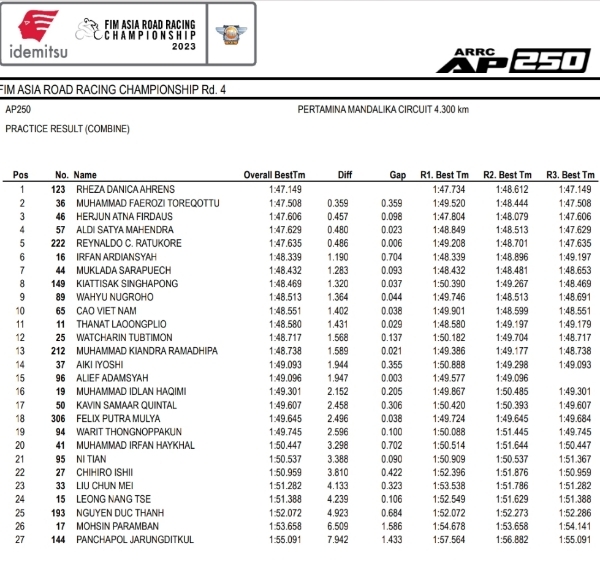 idemitsu

FIM ASIA ROAD RACING CHAMPIONSHIP 2023

ARRC AP250

FIM ASIA ROAD RACING CHAMPIONSHIP Rd. 4

AP250

PERTAMINA MANDALIKA CIRCUIT 4.300 km

PRACTICE RESULT (COMBINE)

| Pos | No. | Name | Overall BestTm | Diff | Gap | R1. Best Tm | R2. Best Tm | R3. Best Tm |
|---|---|---|---|---|---|---|---|---|
| 1 | 123 | RHEZA DANICA AHRENS | 1:47.149 | | | 1:47.734 | 1:48.612 | 1:47.149 |
| 2 | 36 | MUHAMMAD FAEROZI TOREQOTTU | 1:47.508 | 0.359 | 0.359 | 1:49.520 | 1:48.444 | 1:47.508 |
| 3 | 46 | HERJUN ATNA FIRDAUS | 1:47.606 | 0.457 | 0.098 | 1:47.804 | 1:48.079 | 1:47.606 |
| 4 | 57 | ALDI SATYA MAHENDRA | 1:47.629 | 0.480 | 0.023 | 1:48.849 | 1:48.513 | 1:47.629 |
| 5 | 222 | REYNALDO C. RATUKORE | 1:47.635 | 0.486 | 0.006 | 1:49.208 | 1:48.701 | 1:47.635 |
| 6 | 16 | IRFAN ARDIANSYAH | 1:48.339 | 1.190 | 0.704 | 1:48.339 | 1:48.896 | 1:49.197 |
| 7 | 44 | MUKLADA SARAPUECH | 1:48.432 | 1.283 | 0.093 | 1:48.432 | 1:48.481 | 1:48.653 |
| 8 | 149 | KIATTISAK SINGHAPONG | 1:48.469 | 1.320 | 0.037 | 1:50.390 | 1:49.267 | 1:48.469 |
| 9 | 89 | WAHYU NUGROHO | 1:48.513 | 1.364 | 0.044 | 1:49.746 | 1:48.513 | 1:48.691 |
| 10 | 65 | CAO VIET NAM | 1:48.551 | 1.402 | 0.038 | 1:49.901 | 1:48.599 | 1:48.551 |
| 11 | 11 | THANAT LAOONGPLIO | 1:48.580 | 1.431 | 0.029 | 1:48.580 | 1:49.197 | 1:49.179 |
| 12 | 25 | WATCHARIN TUBTIMON | 1:48.717 | 1.568 | 0.137 | 1:50.182 | 1:49.704 | 1:48.717 |
| 13 | 212 | MUHAMMAD KIANDRA RAMADHIPA | 1:48.738 | 1.589 | 0.021 | 1:49.386 | 1:49.177 | 1:48.738 |
| 14 | 37 | AIKI IYOSHI | 1:49.093 | 1.944 | 0.355 | 1:50.888 | 1:49.298 | 1:49.093 |
| 15 | 96 | ALIEF ADAMSYAH | 1:49.096 | 1.947 | 0.003 | 1:49.577 | 1:49.096 | |
| 16 | 19 | MUHAMMAD IDLAN HAQIMI | 1:49.301 | 2.152 | 0.205 | 1:49.867 | 1:50.485 | 1:49.301 |
| 17 | 50 | KAVIN SAMAAR QUINTAL | 1:49.607 | 2.458 | 0.306 | 1:50.420 | 1:50.393 | 1:49.607 |
| 18 | 306 | FELIX PUTRA MULYA | 1:49.645 | 2.496 | 0.038 | 1:49.724 | 1:49.645 | 1:49.684 |
| 19 | 94 | WARIT THONGNOPPAKUN | 1:49.745 | 2.596 | 0.100 | 1:50.088 | 1:51.445 | 1:49.745 |
| 20 | 41 | MUHAMMAD IRFAN HAYKHAL | 1:50.447 | 3.298 | 0.702 | 1:50.514 | 1:51.644 | 1:50.447 |
| 21 | 95 | NI TIAN | 1:50.537 | 3.388 | 0.090 | 1:50.909 | 1:50.537 | 1:51.367 |
| 22 | 27 | CHIHIRO ISHII | 1:50.959 | 3.810 | 0.422 | 1:52.396 | 1:51.876 | 1:50.959 |
| 23 | 33 | LIU CHUN MEI | 1:51.282 | 4.133 | 0.323 | 1:53.538 | 1:51.786 | 1:51.282 |
| 24 | 15 | LEONG NANG TSE | 1:51.388 | 4.239 | 0.106 | 1:52.549 | 1:51.629 | 1:51.388 |
| 25 | 193 | NGUYEN DUC THANH | 1:52.072 | 4.923 | 0.684 | 1:52.072 | 1:52.273 | 1:52.286 |
| 26 | 17 | MOHSIN PARAMBAN | 1:53.658 | 6.509 | 1.586 | 1:54.678 | 1:53.658 | 1:54.141 |
| 27 | 144 | PANCHAPOL JARUNGDITKUL | 1:55.091 | 7.942 | 1.433 | 1:57.564 | 1:56.882 | 1:55.091 |